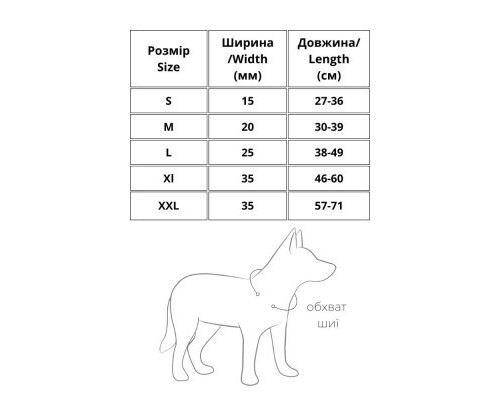 | Розмір Size | Ширина /Width (мм) | Довжина/ Length (см) |
|---|---|---|
| S | 15 | 27-36 |
| M | 20 | 30-39 |
| L | 25 | 38-49 |
| Xl | 35 | 46-60 |
| XXL | 35 | 57-71 |

обхват шиї